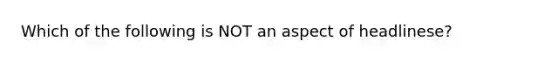 Which of the following is NOT an aspect of headlinese?